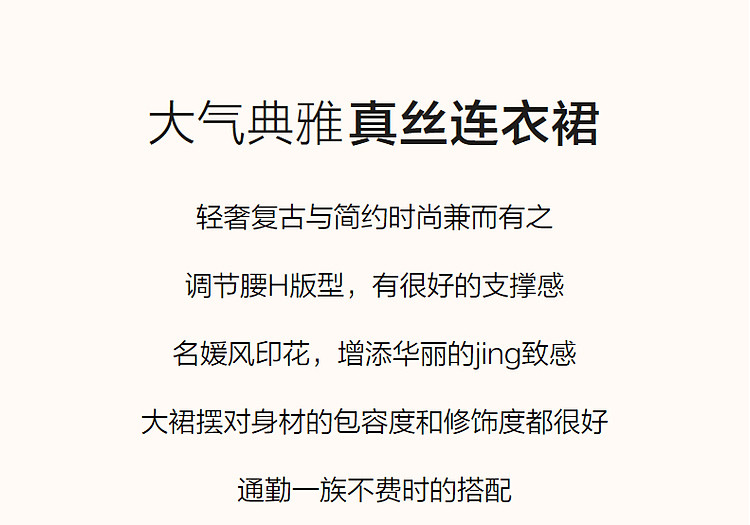 大气典雅真丝连衣裙

轻奢复古与简约时尚兼而有之

调节腰H版型，有很好的支撑感

名媛风印花，增添华丽的jing致感

大裙摆对身材的包容度和修饰度都很好

通勤一族不费时的搭配